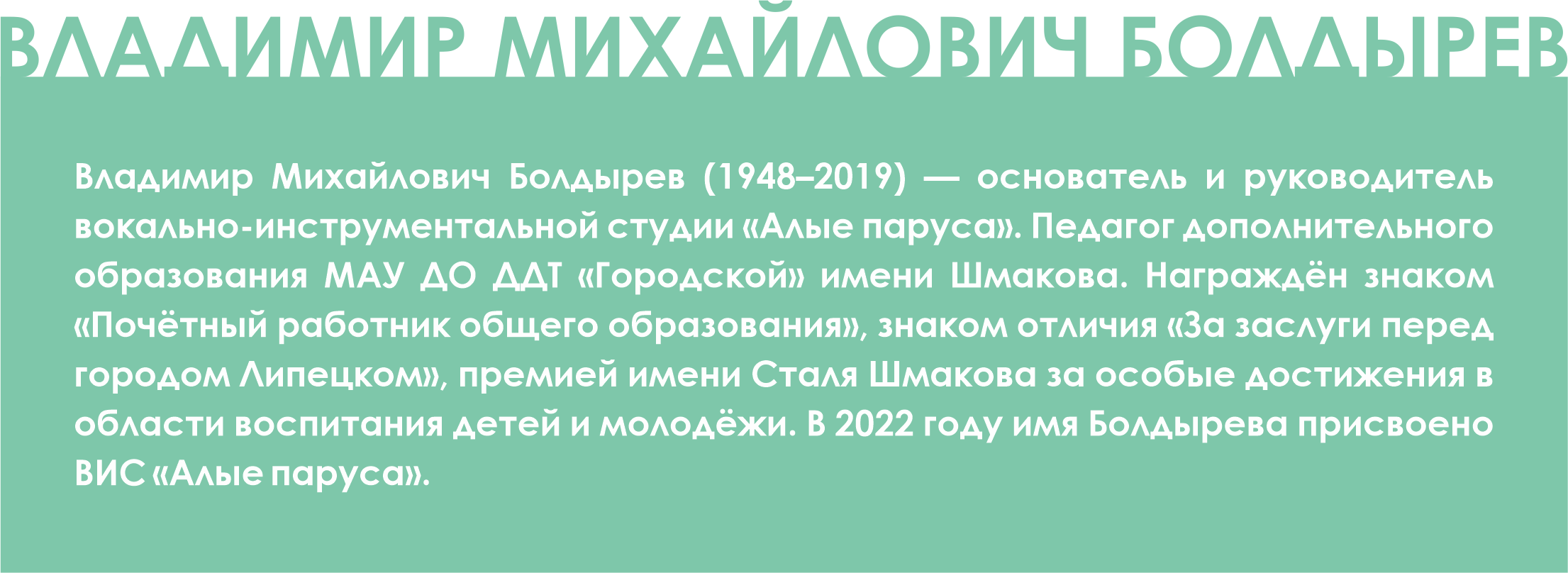 ВЛАДИМИР МИХАЙЛОВИЧ БОЛДЫРЕВ

Владимир Михайлович Болдырев (1948–2019) — основатель и руководитель вокально-инструментальной студии «Алые паруса». Педагог дополнительного образования МАУ ДО ДДТ «Городской» имени Шмакова. Награждён знаком «Почётный работник общего образования», знаком отличия «За заслуги перед городом Липецком», премией имени Сталя Шмакова за особые достижения в области воспитания детей и молодёжи. В 2022 году имя Болдырева присвоено ВИС «Алые паруса».